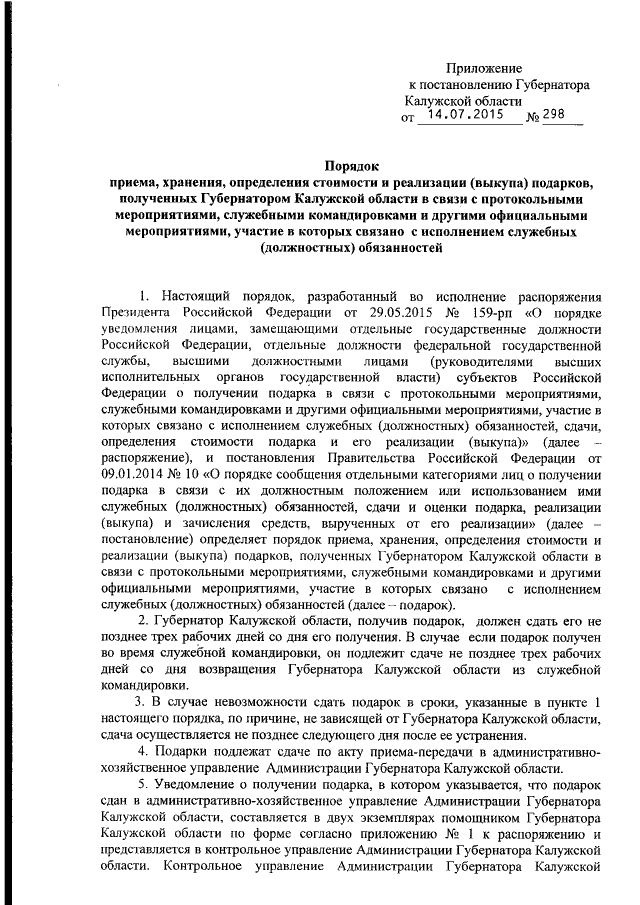 Приложение
к постановлению Губернатора
Калужской области
от 14.07.2015 № 298

Порядок
приема, хранения, определения стоимости и реализации (выкупа) подарков, полученных Губернатором Калужской области в связи с протокольными мероприятиями, служебными командировками и другими официальными мероприятиями, участие в которых связано с исполнением служебных (должностных) обязанностей

1. Настоящий порядок, разработанный во исполнение распоряжения Президента Российской Федерации от 29.05.2015 № 159-рп «О порядке уведомления лицами, замещающими отдельные государственные должности Российской Федерации, отдельные должности федеральной государственной службы, высшими должностными лицами (руководителями высших исполнительных органов государственной власти) субъектов Российской Федерации о получении подарка в связи с протокольными мероприятиями, служебными командировками и другими официальными мероприятиями, участие в которых связано с исполнением служебных (должностных) обязанностей, сдачи, определения стоимости подарка и его реализации (выкупа)» (далее – распоряжение), и постановления Правительства Российской Федерации от 09.01.2014 № 10 «О порядке сообщения отдельными категориями лиц о получении подарка в связи с их должностным положением или использованием ими служебных (должностных) обязанностей, сдачи и оценки подарка, реализации (выкупа) и зачисления средств, вырученных от его реализации» (далее – постановление) определяет порядок приема, хранения, определения стоимости и реализации (выкупа) подарков, полученных Губернатором Калужской области в связи с протокольными мероприятиями, служебными командировками и другими официальными мероприятиями, участие в которых связано с исполнением служебных (должностных) обязанностей (далее – подарок).

2. Губернатор Калужской области, получив подарок, должен сдать его не позднее трех рабочих дней со дня его получения. В случае если подарок получен во время служебной командировки, он подлежит сдаче не позднее трех рабочих дней со дня возвращения Губернатора Калужской области из служебной командировки.

3. В случае невозможности сдать подарок в сроки, указанные в пункте 1 настоящего порядка, по причине, не зависящей от Губернатора Калужской области, сдача осуществляется не позднее следующего дня после ее устранения.

4. Подарки подлежат сдаче по акту приема-передачи в административно-хозяйственное управление Администрации Губернатора Калужской области.

5. Уведомление о получении подарка, в котором указывается, что подарок сдан в административно-хозяйственное управление Администрации Губернатора Калужской области, составляется в двух экземплярах помощником Губернатора Калужской области по форме согласно приложению № 1 к распоряжению и представляется в контрольное управление Администрации Губернатора Калужской области. Контрольное управление Администрации Губернатора Калужской